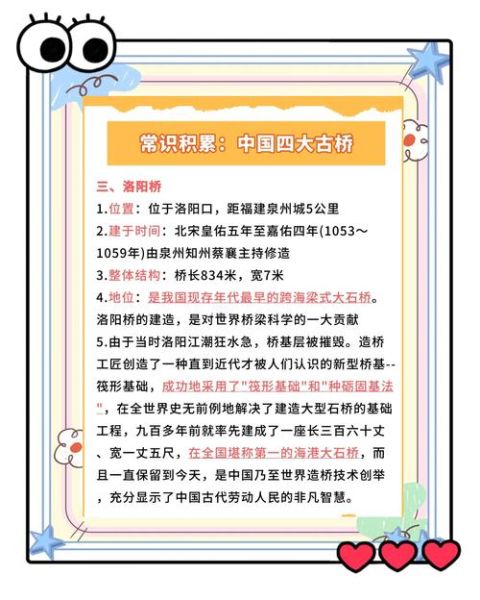 常识积累：中国四大古桥

三、洛阳桥

1.位置：位于洛阳口，距福建泉州城5公里

2.建于时间：北宋皇佑五年至嘉佑四年(1053～1059年)由泉州知州蔡襄主持修造

3.整体结构：桥长834米，宽7米

4.地位：是我国现存年代最早的跨海梁式大石桥。洛阳桥的建造，是对世界桥梁科学的一大贡献

5.由于当时洛阳江潮狂水急，桥基层被摧毁。造桥工匠创造了一种直到近代才被人们认识的新型桥基--筏形基础，成功地采用了"筏形基础"和"种砺固基法"，在全世界史无前例地解决了建造大型石桥的基础工程，九百多年前就率先建成了一座长三百六十丈、宽一丈五尺，在全国堪称第一的海港大石桥，而且一直保留到今天，是中国乃至世界造桥技术创举，充分显示了中国古代劳动人民的非凡智慧。